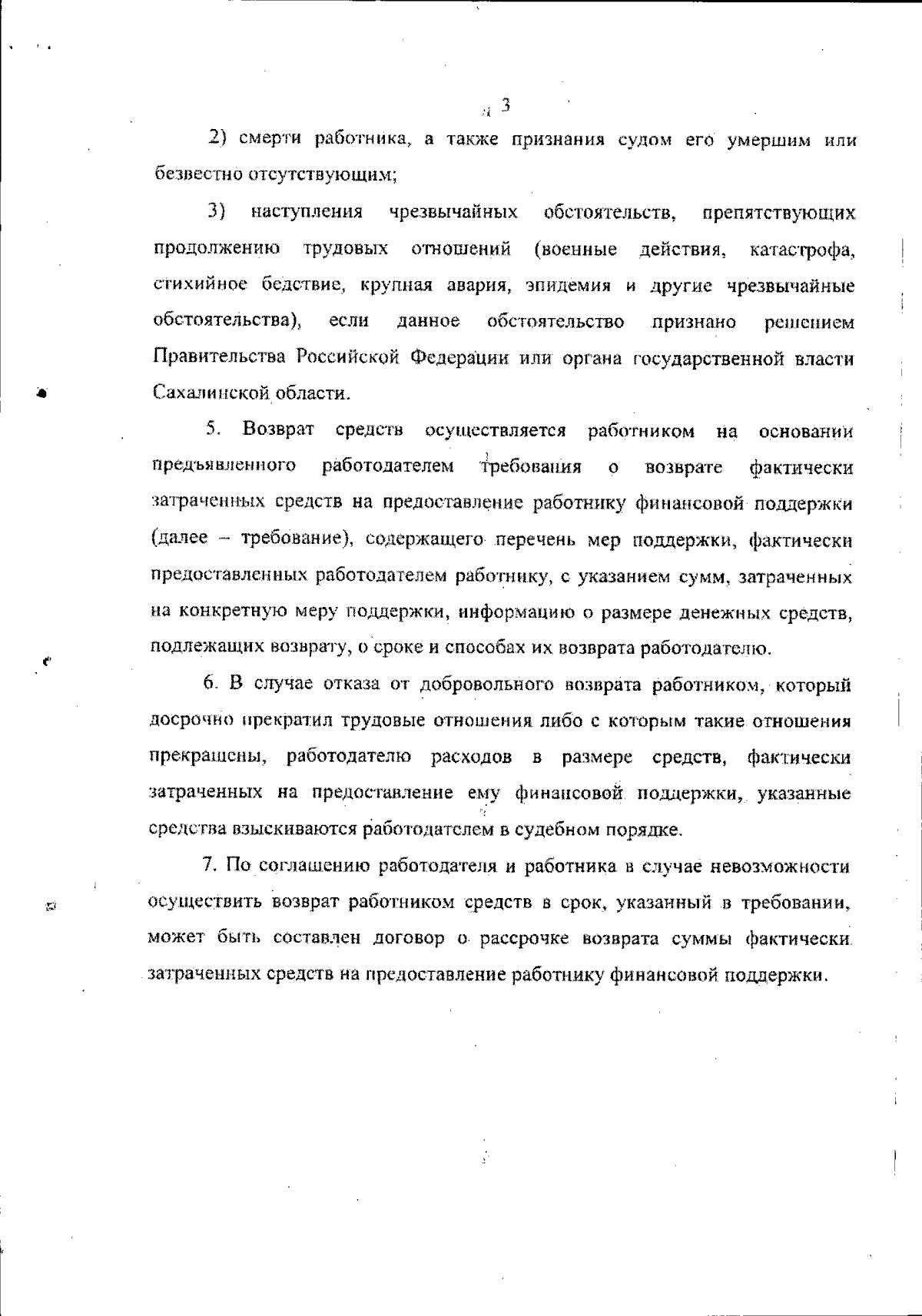 3

2) смерти работника, а также признания судом его умершим или безвестно отсутствующим;

3) наступления чрезвычайных обстоятельств, препятствующих продолжению трудовых отношений (военные действия, катастрофа, стихийное бедствие, крупная авария, эпидемия и другие чрезвычайные обстоятельства), если данное обстоятельство признано решением Правительства Российской Федерации или органа государственной власти Сахалинской области.

5. Возврат средств осуществляется работником на основании предъявленного работодателем требования о возврате фактически затраченных средств на предоставление работнику финансовой поддержки (далее – требование), содержащего перечень мер поддержки, фактически предоставленных работодателем работнику, с указанием сумм, затраченных на конкретную меру поддержки, информацию о размере денежных средств, подлежащих возврату, о сроке и способах их возврата работодателю.

6. В случае отказа от добровольного возврата работником, который досрочно прекратил трудовые отношения либо с которым такие отношения прекращены, работодателю расходов в размере средств, фактически затраченных на предоставление ему финансовой поддержки, указанные средства взыскиваются работодателем в судебном порядке.

7. По соглашению работодателя и работника в случае невозможности осуществить возврат работником средств в срок, указанный в требовании, может быть составлен договор о рассрочке возврата суммы фактически затраченных средств на предоставление работнику финансовой поддержки.